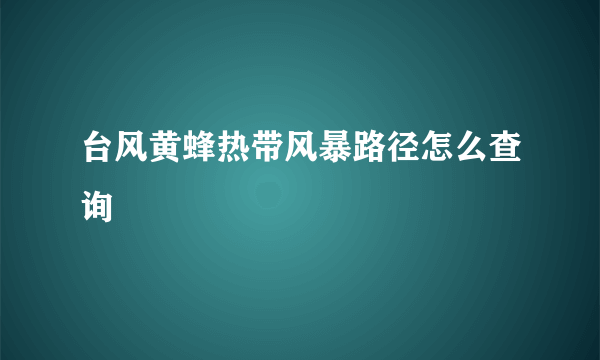 台风黄蜂热带风暴路径怎么查询